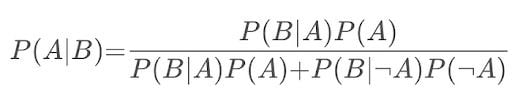 $P(A|B)=\frac{P(B|A)P(A)}{P(B|A)P(A)+P(B|\neg A)P(\neg A)}$